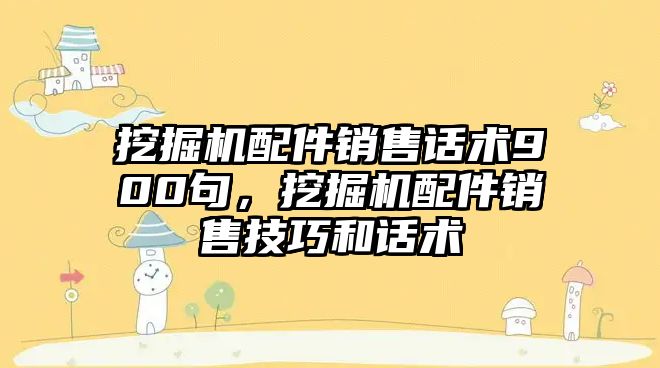 挖掘机配件销售话术900句，挖掘机配件销售技巧和话术